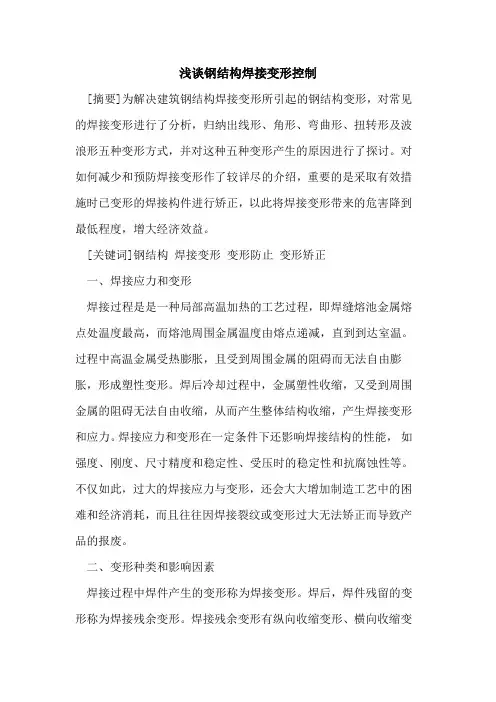 浅谈钢结构焊接变形控制

[摘要]为解决建筑钢结构焊接变形所引起的钢结构变形，对常见的焊接变形进行了分析，归纳出线形、角形、弯曲形、扭转形及波浪形五种变形方式，并对这种五种变形产生的原因进行了探讨。对如何减少和预防焊接变形作了较详尽的介绍，重要的是采取有效措施时已变形的焊接构件进行矫正，以此将焊接变形带来的危害降到最低程度，增大经济效益。

[关键词]钢结构 焊接变形 变形防止 变形矫正

一、焊接应力和变形

焊接过程是是一种局部高温加热的工艺过程，即焊缝熔池金属熔点处温度最高，而熔池周围金属温度由熔点递减，直到到达室温。过程中高温金属受热膨胀，且受到周围金属的阻碍而无法自由膨胀，形成塑性变形。焊后冷却过程中，金属塑性收缩，又受到周围金属的阻碍无法自由收缩，从而产生整体结构收缩，产生焊接变形和应力。焊接应力和变形在一定条件下还影响焊接结构的性能，如强度、刚度、尺寸精度和稳定性、受压时的稳定性和抗腐蚀性等。不仅如此，过大的焊接应力与变形，还会大大增加制造工艺中的困难和经济消耗，而且往往因焊接裂纹或变形过大无法矫正而导致产品的报废。

二、变形种类和影响因素

焊接过程中焊件产生的变形称为焊接变形。焊后，焊件残留的变形称为焊接残余变形。焊接残余变形有纵向收缩变形、横向收缩变